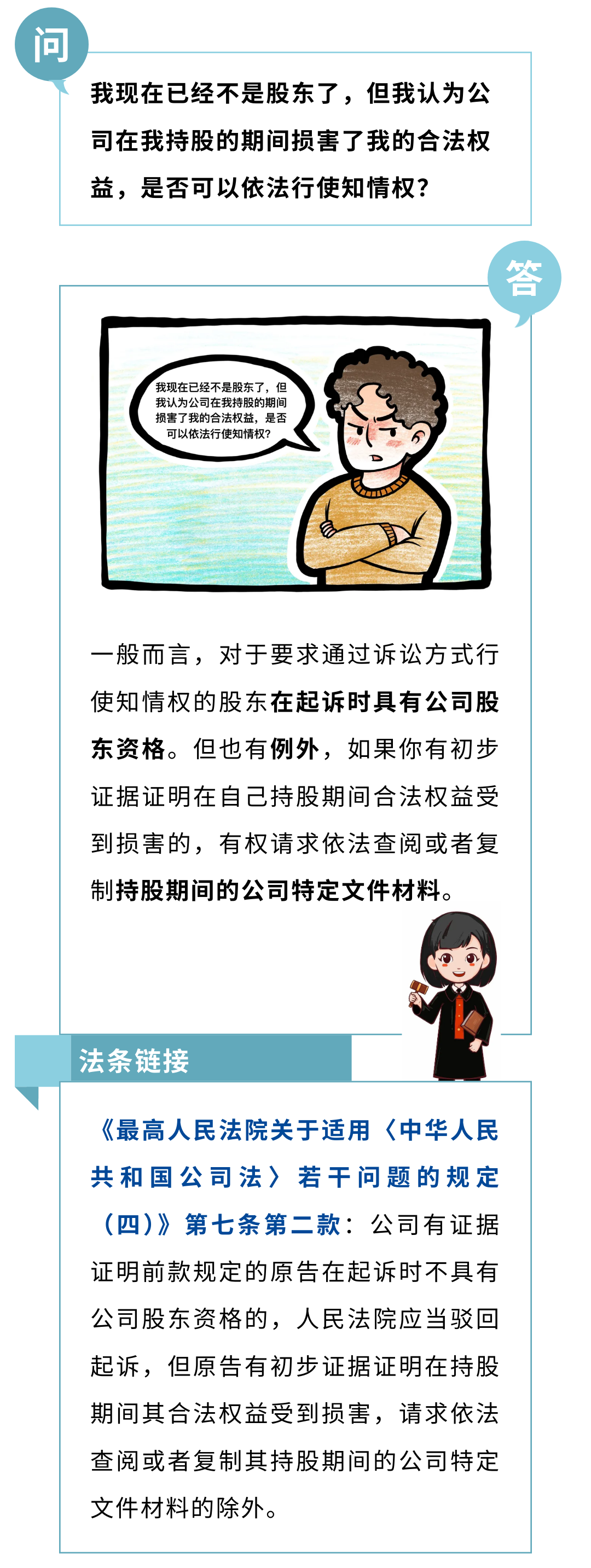 问

我现在已经不是股东了，但我认为公司在我持股的期间损害了我的合法权益，是否可以依法行使知情权？

答

我现在已经不是股东了，但我认为公司在我持股的期间损害了我的合法权益，是否可以依法行使知情权？

一般而言，对于要求通过诉讼方式行使知情权的股东在起诉时具有公司股东资格。但也有例外，如果你有初步证据证明在自己持股期间合法权益受到损害的，有权请求依法查阅或者复制持股期间的公司特定文件材料。

法条链接

《最高人民法院关于适用〈中华人民共和国公司法〉若干问题的规定（四）》第七条第二款：公司有证据证明前款规定的原告在起诉时不具有公司股东资格的，人民法院应当驳回起诉，但原告有初步证据证明在持股期间其合法权益受到损害，请求依法查阅或者复制其持股期间的公司特定文件材料的除外。